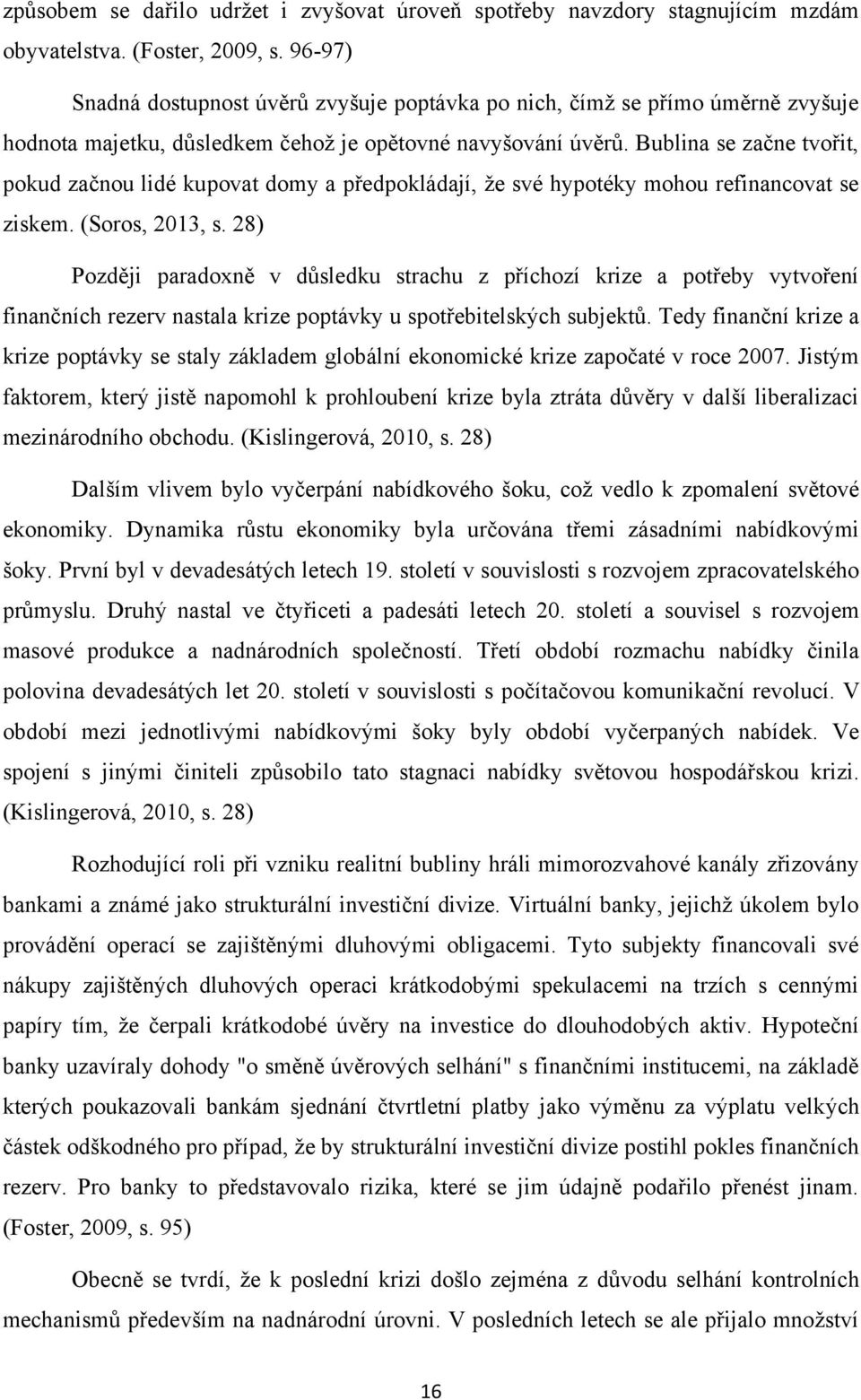 způsobem se dařilo udržet i zvyšovat úroveň spotřeby navzdory stagnujícím mzdám obyvatelstva. (Foster, 2009, s. 96-97)

Snadná dostupnost úvěrů zvyšuje poptávka po nich, čímž se přímo úměrně zvyšuje hodnota majetku, důsledkem čehož je opětovné navyšování úvěrů. Bublina se začne tvořit, pokud začnou lidé kupovat domy a předpokládají, že své hypotéky mohou refinancovat se ziskem. (Soros, 2013, s. 28)

Později paradoxně v důsledku strachu z příchozí krize a potřeby vytvoření finančních rezerv nastala krize poptávky u spotřebitelských subjektů. Tedy finanční krize a krize poptávky se staly základem globální ekonomické krize započaté v roce 2007. Jistým faktorem, který jistě napomohl k prohloubení krize byla ztráta důvěry v další liberalizaci mezinárodního obchodu. (Kislingerová, 2010, s. 28)

Dalším vlivem bylo vyčerpání nabídkového šoku, což vedlo k zpomalení světové ekonomiky. Dynamika růstu ekonomiky byla určována třemi zásadními nabídkovými šoky. První byl v devadesátých letech 19. století v souvislosti s rozvojem zpracovatelského průmyslu. Druhý nastal ve čtyřiceti a padesáti letech 20. století a souvisel s rozvojem masové produkce a nadnárodních společností. Třetí období rozmachu nabídky činila polovina devadesátých let 20. století v souvislosti s počítačovou komunikační revolucí. V období mezi jednotlivými nabídkovými šoky byly období vyčerpaných nabídek. Ve spojení s jinými činiteli způsobilo tato stagnaci nabídky světovou hospodářskou krizi. (Kislingerová, 2010, s. 28)

Rozhodující roli při vzniku realitní bubliny hráli mimorozvahové kanály zřizovány bankami a známé jako strukturální investiční divize. Virtuální banky, jejichž úkolem bylo provádění operací se zajištěnými dluhovými obligacemi. Tyto subjekty financovali své nákupy zajištěných dluhových operaci krátkodobými spekulacemi na trzích s cennými papíry tím, že čerpali krátkodobé úvěry na investice do dlouhodobých aktiv. Hypoteční banky uzavíraly dohody "o směně úvěrových selhání" s finančními institucemi, na základě kterých poukazovali bankám sjednání čtvrtletní platby jako výměnu za výplatu velkých částek odškodného pro případ, že by strukturální investiční divize postihl pokles finančních rezerv. Pro banky to představovalo rizika, které se jim údajně podařilo přenést jinam. (Foster, 2009, s. 95)

Obecně se tvrdí, že k poslední krizi došlo zejména z důvodu selhání kontrolních mechanismů především na nadnárodní úrovni. V posledních letech se ale přijalo množství

16